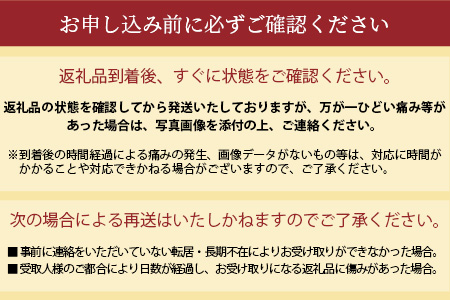 お申し込み前に必ずご確認ください

返礼品到着後、すぐに状態をご確認ください。

返礼品の状態を確認してから発送いたしておりますが、万が一ひどい痛み等があった場合は、写真画像を添付の上、ご連絡ください。

※到着後の時間経過による痛みの発生、画像データがないもの等は、対応に時間がかかることや対応できかねる場合がございますので、ご了承ください。

次の場合による再送はいたしかねますのでご了承ください。

■事前に連絡をいただいていない転居・長期不在によりお受け取りができなかった場合。
■受取人様のご都合により日数が経過し、お受け取りになる返礼品に傷みがあった場合。